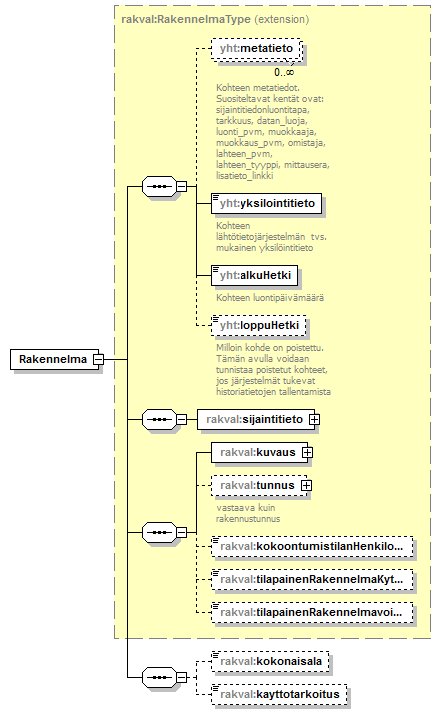 rakval:RakennelmaType (extension)

yht:metatieto

0..∞

Kohteen metatiedot. Suositeltavat kentät ovat: sijaintitiedonluontitapa, tarkkuus, datan_luoja, luonti_pvm, muokkaaja, muokkaus_pvm, omistaja, lahteen_pvm, lahteen_tyyppi, mittausera, lisatieto_linkki

yht:yksilointitieto

Kohteen lähtötietojärjestelmän tvs. mukainen yksilöintitieto

yht:alkuHetki

Kohteen luontipäivämäärä

yht:loppuHetki

Milloin kohde on poistettu. Tämän avulla voidaan tunnistaa poistetut kohteet, jos järjestelmät tukevat historiatietojen tallentamista

Rakennelma

rakval:sijaintitieto

rakval:kuvaus

rakval:tunnus

vastaava kuin rakennustunnus

rakval:kokoontumistilanHenkilo...

rakval:tilapainenRakennelmaKyt...

rakval:tilapainenRakennelmavoi...

rakval:kokonaisala

rakval:kayttotarkoitus